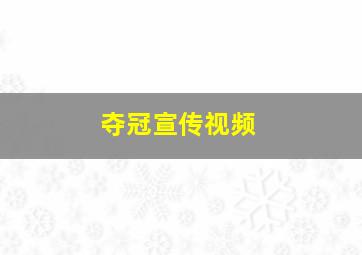 夺冠宣传视频